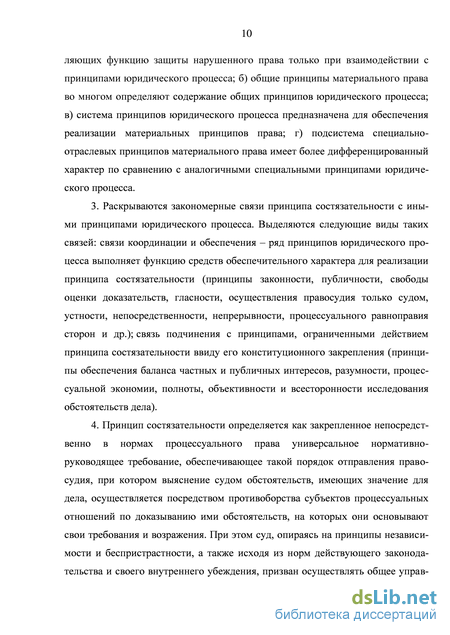 10

ляющих функцию защиты нарушенного права только при взаимодействии с принципами юридического процесса; б) общие принципы материального права во многом определяют содержание общих принципов юридического процесса; в) система принципов юридического процесса предназначена для обеспечения реализации материальных принципов права; г) подсистема специально-отраслевых принципов материального права имеет более дифференцированный характер по сравнению с аналогичными специальными принципами юридического процесса.

3. Раскрываются закономерные связи принципа состязательности с иными принципами юридического процесса. Выделяются следующие виды таких связей: связи координации и обеспечения – ряд принципов юридического процесса выполняет функцию средств обеспечительного характера для реализации принципа состязательности (принципы законности, публичности, свободы оценки доказательств, гласности, осуществления правосудия только судом, устности, непосредственности, непрерывности, процессуального равноправия сторон и др.); связь подчинения с принципами, ограниченными действием принципа состязательности ввиду его конституционного закрепления (принципы обеспечения баланса частных и публичных интересов, разумности, процессуальной экономии, полноты, объективности и всесторонности исследования обстоятельств дела).

4. Принцип состязательности определяется как закрепленное непосредственно в нормах процессуального права универсальное нормативно-руководящее требование, обеспечивающее такой порядок отправления правосудия, при котором выяснение судом обстоятельств, имеющих значение для дела, осуществляется посредством противоборства субъектов процессуальных отношений по доказыванию ими обстоятельств, на которых они основывают свои требования и возражения. При этом суд, опираясь на принципы независимости и беспристрастности, а также исходя из норм действующего законодательства и своего внутреннего убеждения, призван осуществлять общее управ-

dsLib.net
библиотека диссертаций